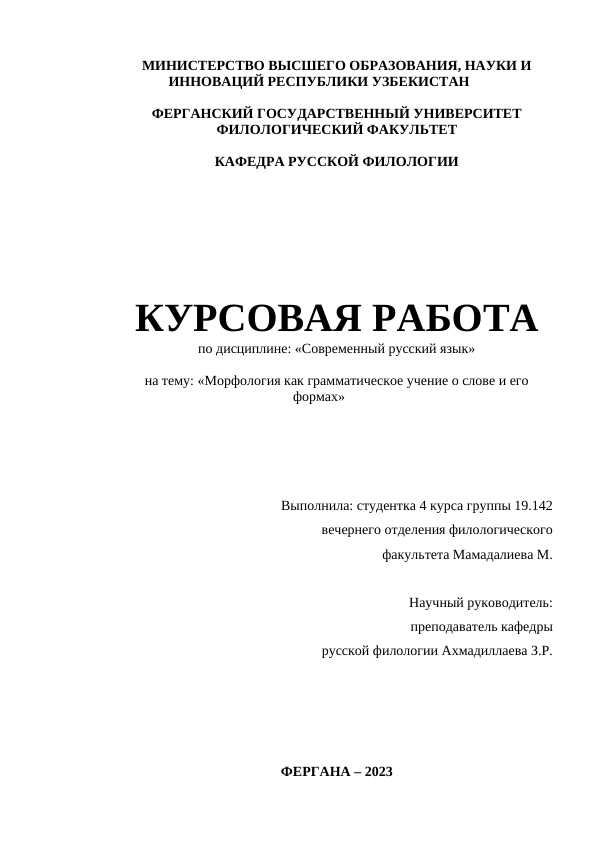 МИНИСТЕРСТВО ВЫСШЕГО ОБРАЗОВАНИЯ, НАУКИ И ИННОВАЦИЙ РЕСПУБЛИКИ УЗБЕКИСТАН

ФЕРГАНСКИЙ ГОСУДАРСТВЕННЫЙ УНИВЕРСИТЕТ ФИЛОЛОГИЧЕСКИЙ ФАКУЛЬТЕТ

КАФЕДРА РУССКОЙ ФИЛОЛОГИИ

КУРСОВАЯ РАБОТА

по дисциплине: «Современный русский язык»

на тему: «Морфология как грамматическое учение о слове и его формах»

Выполнила: студентка 4 курса группы 19.142
вечернего отделения филологического
факультета Мамадалиева М.

Научный руководитель:
преподаватель кафедры
русской филологии Ахмадиллаева З.Р.

ФЕРГАНА – 2023